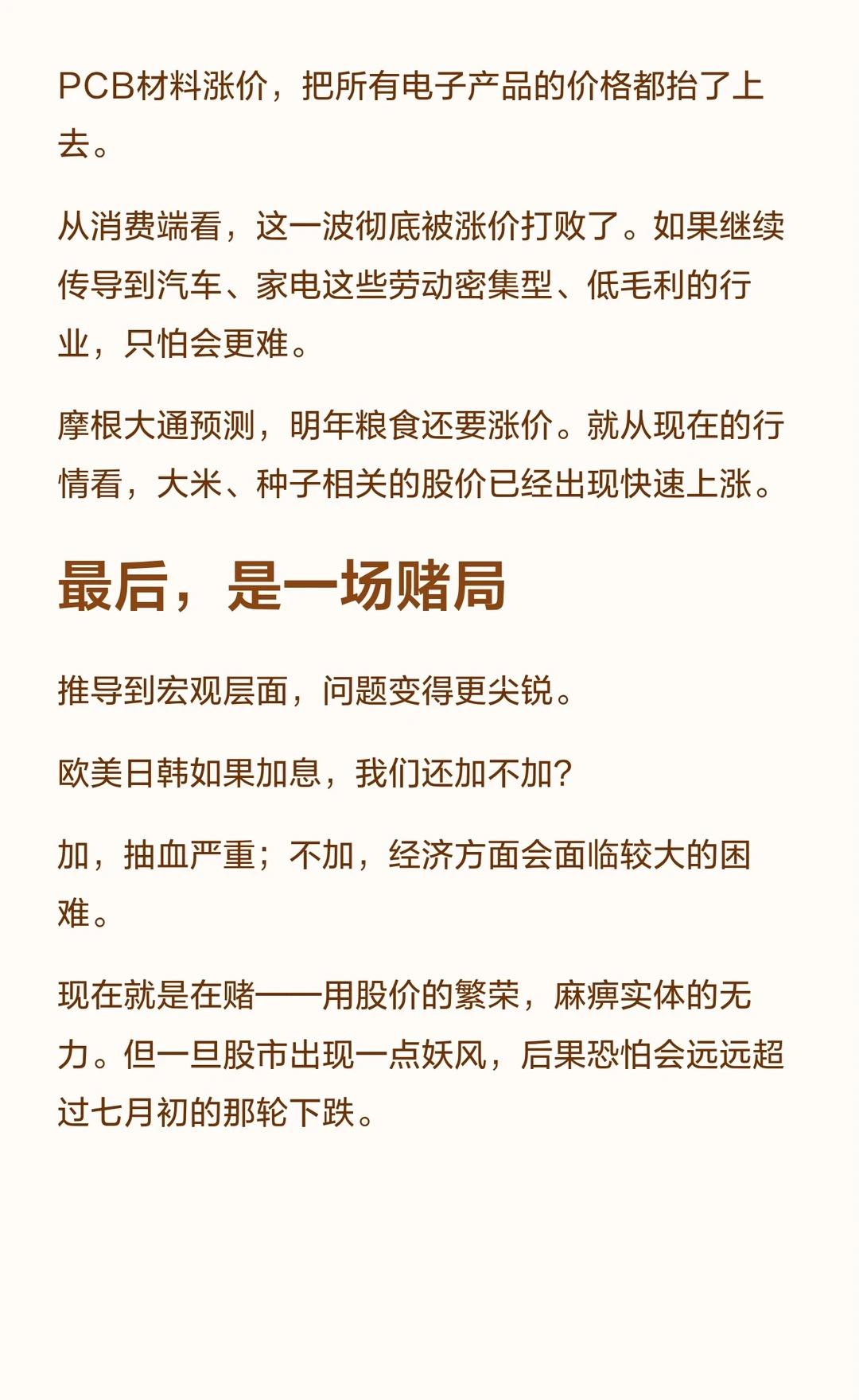 PCB材料涨价，把所有电子产品的价格都抬了上去。

从消费端看，这一波彻底被涨价打败了。如果继续传导到汽车、家电这些劳动密集型、低毛利的行业，只怕会更难。

摩根大通预测，明年粮食还要涨价。就从现在的行情看，大米、种子相关的股价已经出现快速上涨。

最后，是一场赌局

推导到宏观层面，问题变得更尖锐。

欧美日韩如果加息，我们还加不加？

加，抽血严重；不加，经济方面会面临较大的困难。

现在就是在赌——用股价的繁荣，麻痹实体的无力。但一旦股市出现一点妖风，后果恐怕会远远超过七月初的那轮下跌。